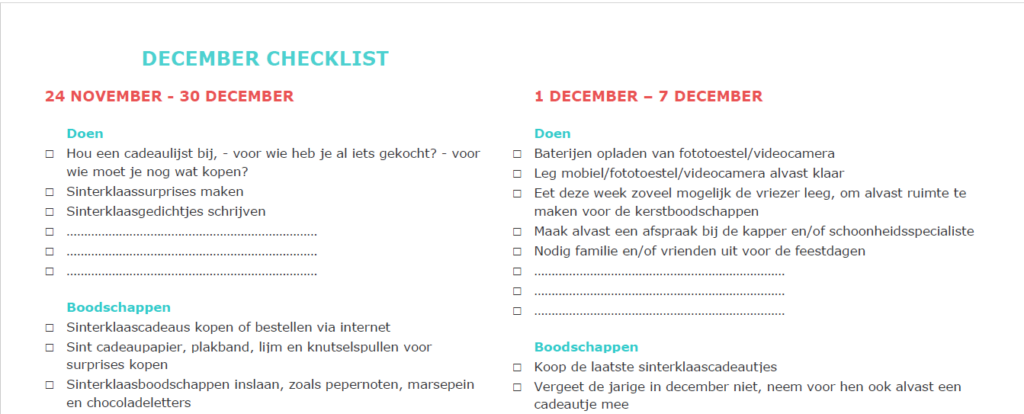 DECEMBER CHECKLIST

24 NOVEMBER - 30 DECEMBER

Doen

☐ Hou een cadeaulijst bij, - voor wie heb je al iets gekocht? - voor wie moet je nog wat kopen?
☐ Sinterklaassurprises maken
☐ Sinterklaasgedichtjes schrijven
☐ ____
☐ ____
☐ ____

Boodschappen

☐ Sinterklaascadeaus kopen of bestellen via internet
☐ Sint cadeaupapier, plakband, lijm en knutselspullen voor surprises kopen
☐ Sinterklaasboodschappen inslaan, zoals pepernoten, marsepein en chocoladeletters

1 DECEMBER – 7 DECEMBER

Doen

☐ Baterijen opladen van fototoestel/videocamera
☐ Leg mobiel/fototoestel/videocamera alvast klaar
☐ Eet deze week zoveel mogelijk de vriezer leeg, om alvast ruimte te maken voor de kerstboodschappen
☐ Maak alvast een afspraak bij de kapper en/of schoonheidsspecialiste
☐ Nodig familie en/of vrienden uit voor de feestdagen
☐ ____
☐ ____
☐ ____

Boodschappen

☐ Koop de laatste sinterklaascadeautjes
☐ Vergeet de jarige in december niet, neem voor hen ook alvast een cadeautje mee